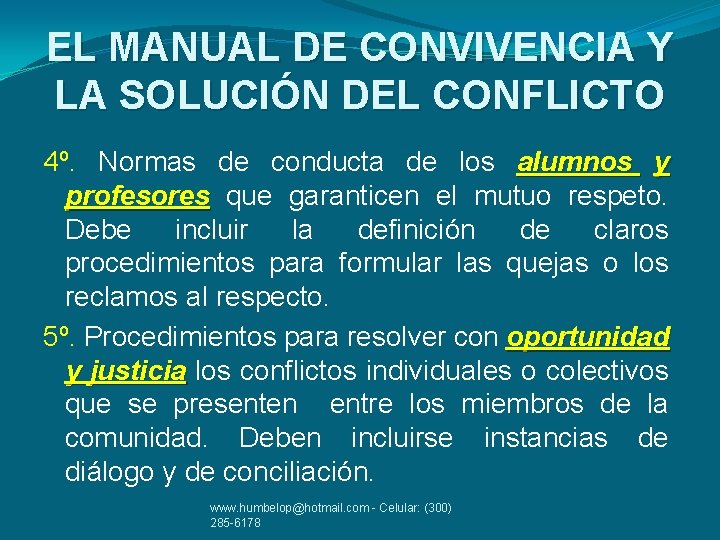 EL MANUAL DE CONVIVENCIA Y LA SOLUCIÓN DEL CONFLICTO

4º. Normas de conducta de los alumnos y profesores que garanticen el mutuo respeto. Debe incluir la definición de claros procedimientos para formular las quejas o los reclamos al respecto.

5º. Procedimientos para resolver con oportunidad y justicia los conflictos individuales o colectivos que se presenten entre los miembros de la comunidad. Deben incluirse instancias de diálogo y de conciliación.

www.humbelop@hotmail.com - Celular: (300) 285-6178